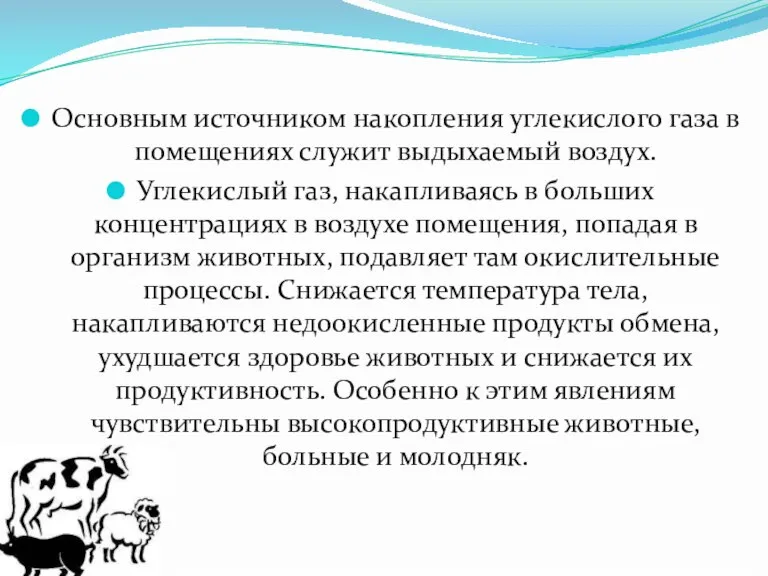 Основным источником накопления углекислого газа в помещениях служит выдыхаемый воздух.

Углекислый газ, накапливаясь в больших концентрациях в воздухе помещения, попадая в организм животных, подавляет там окислительные процессы. Снижается температура тела, накапливаются недоокисленные продукты обмена, ухудшается здоровье животных и снижается их продуктивность. Особенно к этим явлениям чувствительны высокопродуктивные животные, больные и молодняк.